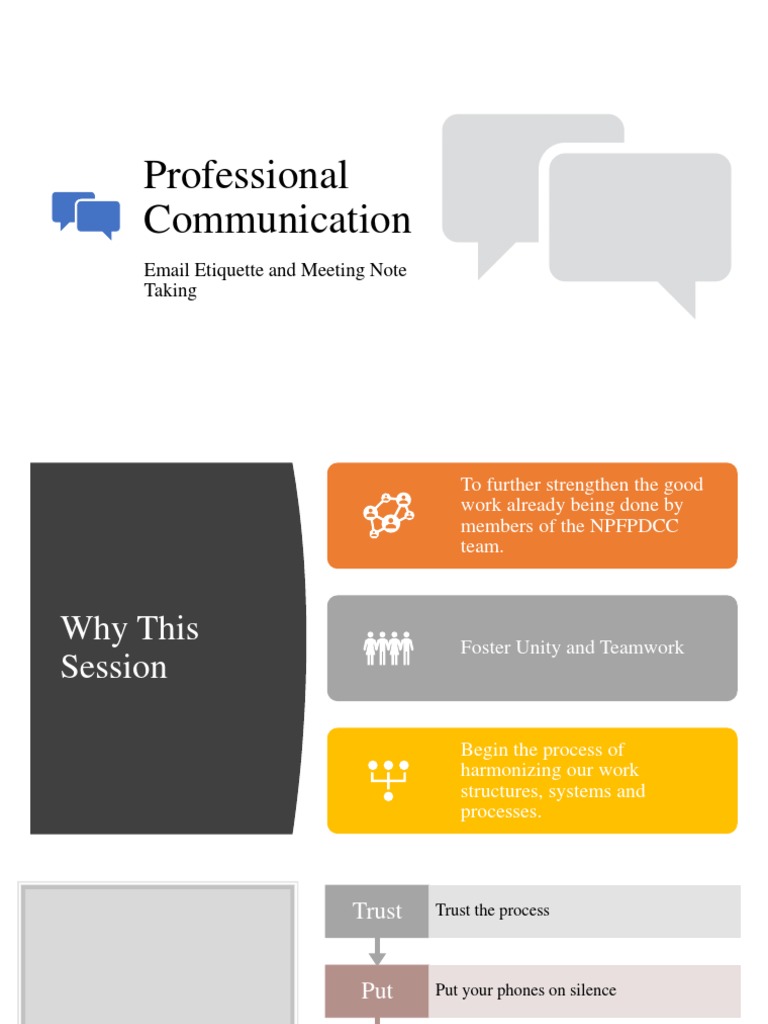 Professional Communication

Email Etiquette and Meeting Note Taking

Why This Session

To further strengthen the good work already being done by members of the NPFPDCC team.

Foster Unity and Teamwork

Begin the process of harmonizing our work structures, systems and processes.

Trust

Trust the process

Put

Put your phones on silence